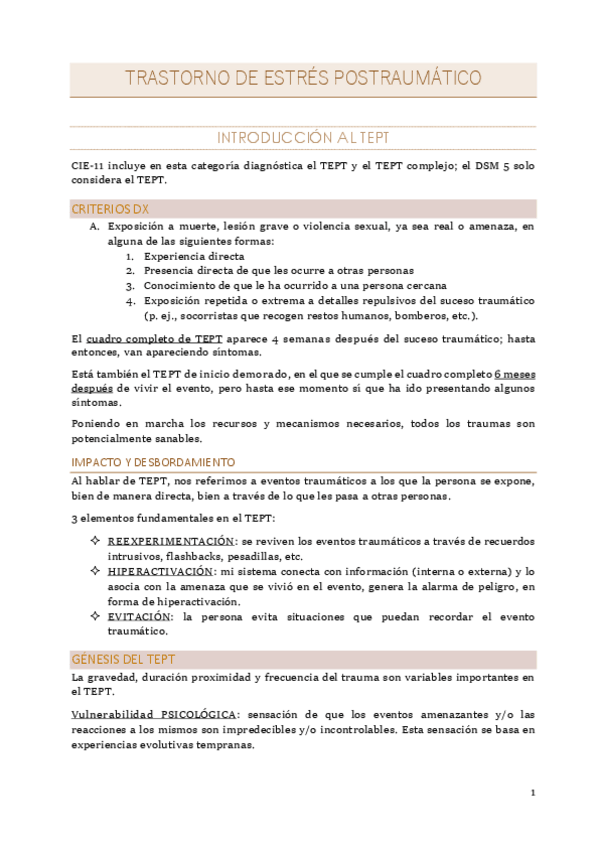 TRASTORNO DE ESTRÉS POSTRAUMÁTICO

INTRODUCCIÓN AL TEPT

CIE-11 incluye en esta categoría diagnóstica el TEPT y el TEPT complejo; el DSM 5 solo considera el TEPT.

CRITERIOS DX

A. Exposición a muerte, lesión grave o violencia sexual, ya sea real o amenaza, en alguna de las siguientes formas:
1. Experiencia directa
2. Presencia directa de que les ocurre a otras personas
3. Conocimiento de que le ha ocurrido a una persona cercana
4. Exposición repetida o extrema a detalles repulsivos del suceso traumático (p. ej., socorristas que recogen restos humanos, bomberos, etc.).

El cuadro completo de TEPT aparece 4 semanas después del suceso traumático; hasta entonces, van apareciendo síntomas.

Está también el TEPT de inicio demorado, en el que se cumple el cuadro completo 6 meses después de vivir el evento, pero hasta ese momento sí que ha ido presentando algunos síntomas.

Poniendo en marcha los recursos y mecanismos necesarios, todos los traumas son potencialmente sanables.

IMPACTO Y DESBORDAMIENTO

Al hablar de TEPT, nos referimos a eventos traumáticos a los que la persona se expone, bien de manera directa, bien a través de lo que les pasa a otras personas.

3 elementos fundamentales en el TEPT:

❖ REEXPERIMENTACIÓN: se reviven los eventos traumáticos a través de recuerdos intrusivos, flashbacks, pesadillas, etc.
❖ HIPERACTIVACIÓN: mi sistema conecta con información (interna o externa) y lo asocia con la amenaza que se vivió en el evento, genera la alarma de peligro, en forma de hiperactivación.
❖ EVITACIÓN: la persona evita situaciones que puedan recordar el evento traumático.

GÉNESIS DEL TEPT

La gravedad, duración proximidad y frecuencia del trauma son variables importantes en el TEPT.

Vulnerabilidad PSICOLÓGICA: sensación de que los eventos amenazantes y/o las reacciones a los mismos son impredecibles y/o incontrolables. Esta sensación se basa en experiencias evolutivas tempranas.

1